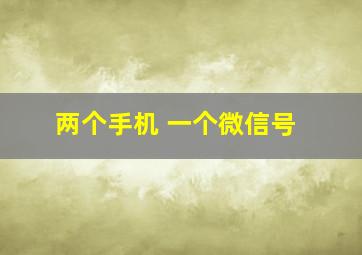 两个手机 一个微信号